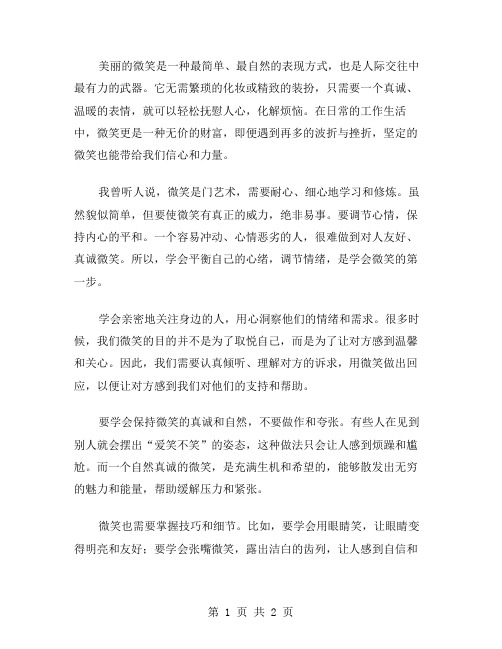 美丽的微笑是一种最简单、最自然的表现方式，也是人际交往中最有力的武器。它无需繁琐的化妆或精致的装扮，只需要一个真诚、温暖的表情，就可以轻松抚慰人心，化解烦恼。在日常的工作生活中，微笑更是一种无价的财富，即便遇到再多的波折与挫折，坚定的微笑也能带给我们信心和力量。

我曾听人说，微笑是门艺术，需要耐心、细心地学习和修炼。虽然貌似简单，但要使微笑有真正的威力，绝非易事。要调节心情，保持内心的平和。一个容易冲动、心情恶劣的人，很难做到对人友好、真诚微笑。所以，学会平衡自己的心绪，调节情绪，是学会微笑的第一步。

学会亲密地关注身边的人，用心洞察他们的情绪和需求。很多时候，我们微笑的目的并不是为了取悦自己，而是为了让对方感到温馨和关心。因此，我们需要认真倾听、理解对方的诉求，用微笑做出回应，以便让对方感到我们对他们的支持和帮助。

要学会保持微笑的真诚和自然，不要做作和夸张。有些人在见到别人就会摆出“爱笑不笑”的姿态，这种做法只会让人感到烦躁和尴尬。而一个自然真诚的微笑，是充满生机和希望的，能够散发出无穷的魅力和能量，帮助缓解压力和紧张。

微笑也需要掌握技巧和细节。比如，要学会用眼睛笑，让眼睛变得明亮和友好；要学会张嘴微笑，露出洁白的齿列，让人感到自信和

第 1 页 共 2 页